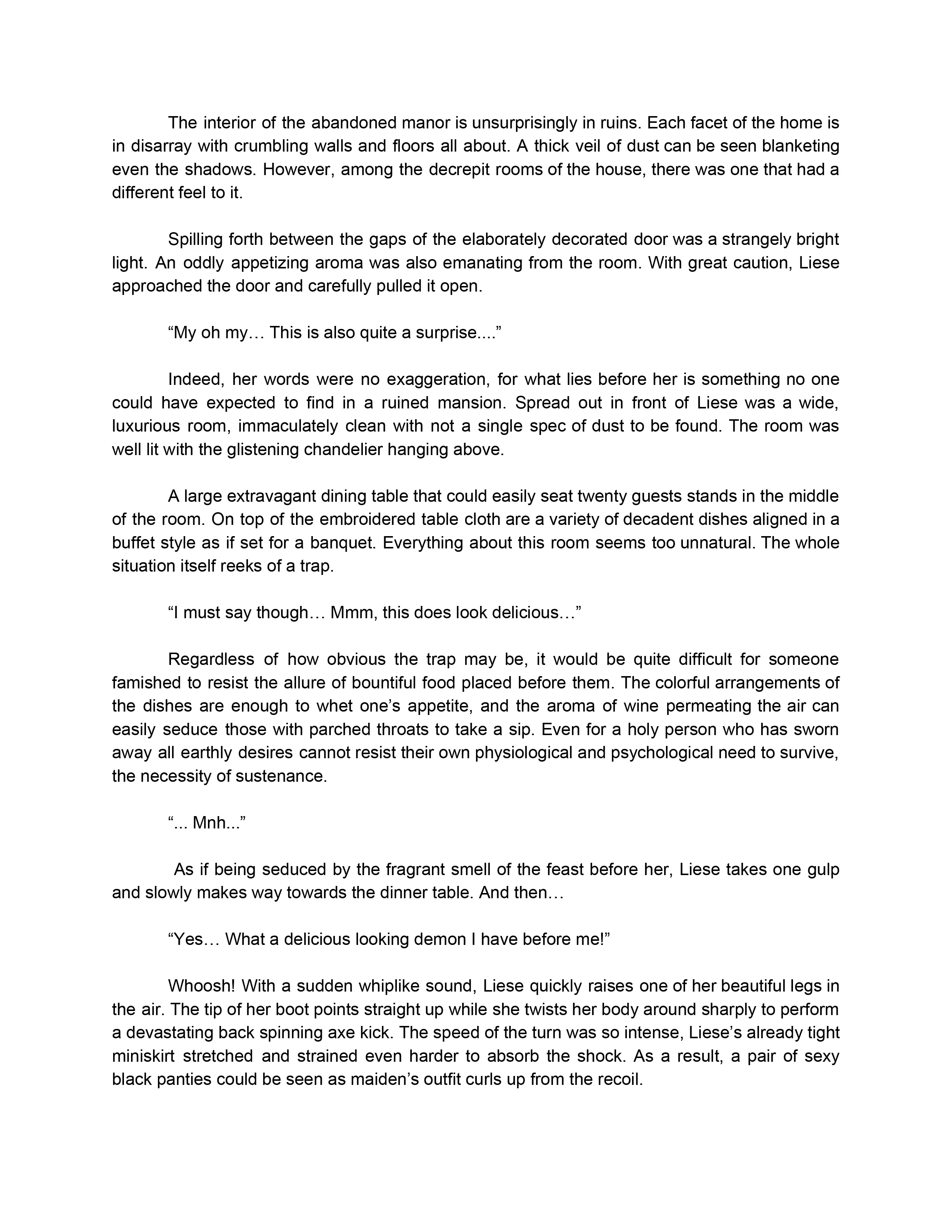 The interior of the abandoned manor is unsurprisingly in ruins. Each facet of the home is in disarray with crumbling walls and floors all about. A thick veil of dust can be seen blanketing even the shadows. However, among the decrepit rooms of the house, there was one that had a different feel to it.

Spilling forth between the gaps of the elaborately decorated door was a strangely bright light. An oddly appetizing aroma was also emanating from the room. With great caution, Liese approached the door and carefully pulled it open.

“My oh my… This is also quite a surprise....”

Indeed, her words were no exaggeration, for what lies before her is something no one could have expected to find in a ruined mansion. Spread out in front of Liese was a wide, luxurious room, immaculately clean with not a single spec of dust to be found. The room was well lit with the glistening chandelier hanging above.

A large extravagant dining table that could easily seat twenty guests stands in the middle of the room. On top of the embroidered table cloth are a variety of decadent dishes aligned in a buffet style as if set for a banquet. Everything about this room seems too unnatural. The whole situation itself reeks of a trap.

“I must say though… Mmm, this does look delicious…”

Regardless of how obvious the trap may be, it would be quite difficult for someone famished to resist the allure of bountiful food placed before them. The colorful arrangements of the dishes are enough to whet one’s appetite, and the aroma of wine permeating the air can easily seduce those with parched throats to take a sip. Even for a holy person who has sworn away all earthly desires cannot resist their own physiological and psychological need to survive, the necessity of sustenance.

“... Mnh...”

As if being seduced by the fragrant smell of the feast before her, Liese takes one gulp and slowly makes way towards the dinner table. And then…

“Yes… What a delicious looking demon I have before me!”

Whoosh! With a sudden whiplike sound, Liese quickly raises one of her beautiful legs in the air. The tip of her boot points straight up while she twists her body around sharply to perform a devastating back spinning axe kick. The speed of the turn was so intense, Liese’s already tight miniskirt stretched and strained even harder to absorb the shock. As a result, a pair of sexy black panties could be seen as maiden’s outfit curls up from the recoil.